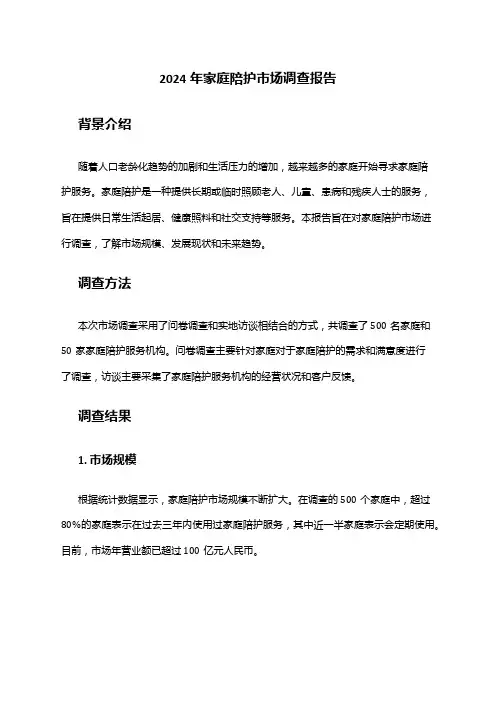 2024 年家庭陪护市场调查报告

背景介绍

随着人口老龄化趋势的加剧和生活压力的增加，越来越多的家庭开始寻求家庭陪护服务。家庭陪护是一种提供长期或临时照顾老人、儿童、患病和残疾人士的服务，旨在提供日常生活起居、健康照料和社交支持等服务。本报告旨在对家庭陪护市场进行调查，了解市场规模、发展现状和未来趋势。

调查方法

本次市场调查采用了问卷调查和实地访谈相结合的方式，共调查了 500 名家庭和 50 家家庭陪护服务机构。问卷调查主要针对家庭对于家庭陪护的需求和满意度进行了调查，访谈主要采集了家庭陪护服务机构的经营状况和客户反馈。

调查结果

1. 市场规模

根据统计数据显示，家庭陪护市场规模不断扩大。在调查的 500 个家庭中，超过 80%的家庭表示在过去三年内使用过家庭陪护服务，其中近一半家庭表示会定期使用。目前，市场年营业额已超过 100 亿元人民币。